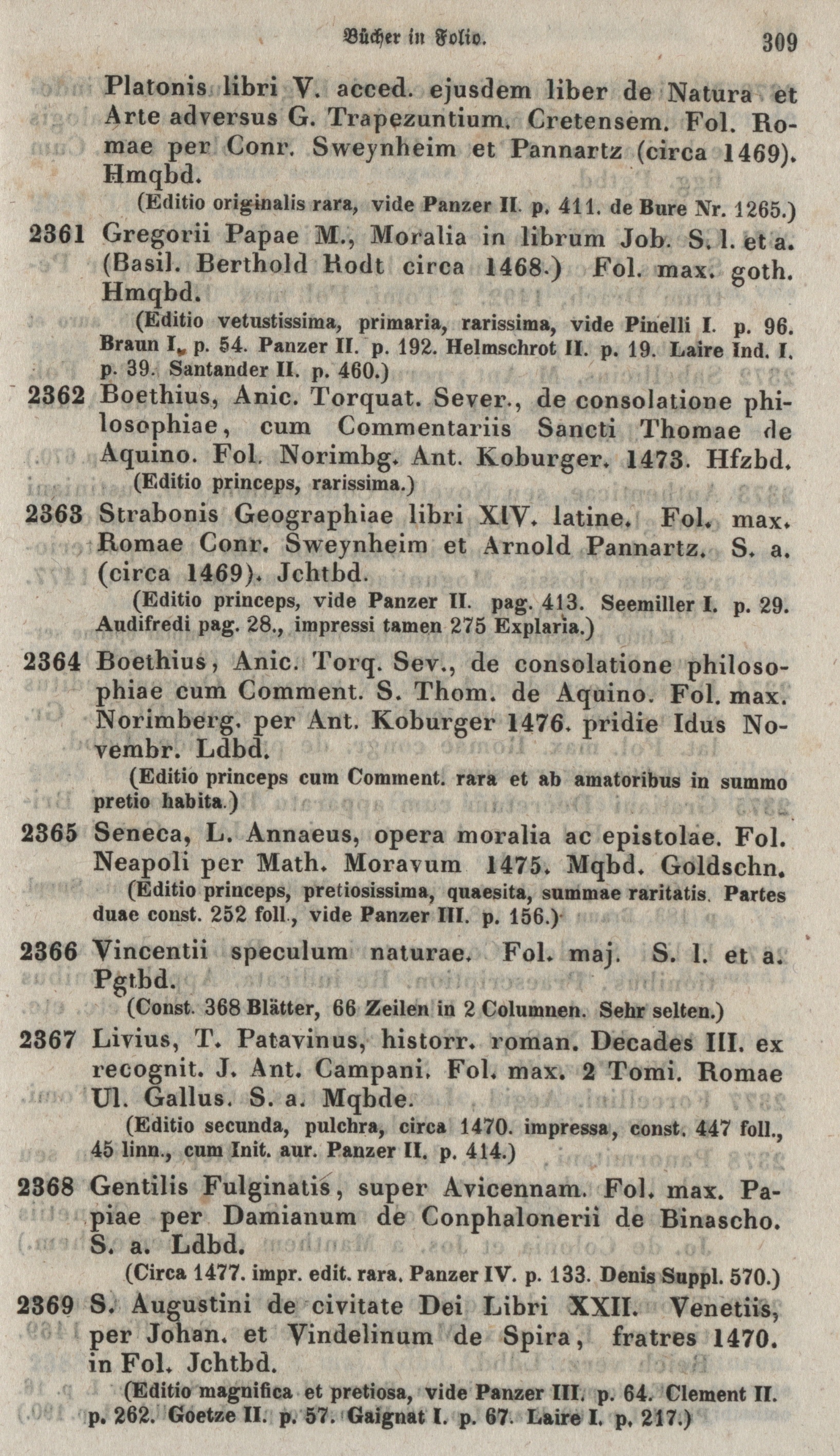 Bücher in Folio. 309

Platonis libri V. acced. ejusdem liber de Natura et Arte adversus G. Trapezuntium. Cretensem. Fol. Romae per Conr. Sweynheim et Pannartz (circa 1469). Hmqbd.
(Editio originalis rara, vide Panzer II. p. 411. de Bure Nr. 1265.)

2361 Gregorii Papae M., Moralia in librum Job. S. l. et a. (Basil. Berthold Rodt circa 1468.) Fol. max. goth. Hmqbd.
(Editio vetustissima, primaria, rarissima, vide Pinelli I. p. 96. Braun I. p. 54. Panzer II. p. 192. Helmschrot II. p. 19. Laire Ind. I. p. 39. Santander II. p. 460.)

2362 Boethius, Anic. Torquat. Sever., de consolatione philosophiae, cum Commentariis Sancti Thomae de Aquino. Fol. Norimbg. Ant. Koburger. 1473. Hfzbd.
(Editio princeps, rarissima.)

2363 Strabonis Geographiae libri XIV. latine. Fol. max. Romae Conr. Sweynheim et Arnold Pannartz. S. a. (circa 1469). Jchtbd.
(Editio princeps, vide Panzer II. pag. 413. Seemiller I. p. 29. Audifredi pag. 28., impressi tamen 275 Explaria.)

2364 Boethius, Anic. Torq. Sev., de consolatione philosophiae cum Comment. S. Thom. de Aquino. Fol. max. Norimberg. per Ant. Koburger 1476. pridie Idus Novembr. Ldbd.
(Editio princeps cum Comment. rara et ab amatoribus in summo pretio habita.)

2365 Seneca, L. Annaeus, opera moralia ac epistolae. Fol. Neapoli per Math. Moravum 1475. Mqbd. Goldschn.
(Editio princeps, pretiosissima, quaesita, summae raritatis. Partes duae const. 252 foll., vide Panzer III. p. 156.)

2366 Vincentii speculum naturae. Fol. maj. S. l. et a. Pgtbd.
(Const. 368 Blätter, 66 Zeilen in 2 Columnen. Sehr selten.)

2367 Livius, T. Patavinus, historr. roman. Decades III. ex recognit. J. Ant. Campani. Fol. max. 2 Tomi. Romae Ul. Gallus. S. a. Mqbde.
(Editio secunda, pulchra, circa 1470. impressa, const. 447 foll., 45 linn., cum Init. aur. Panzer II. p. 414.)

2368 Gentilis Fulginatis, super Avicennam. Fol. max. Papiae per Damianum de Conphalonerii de Binascho. S. a. Ldbd.
(Circa 1477. impr. edit. rara. Panzer IV. p. 133. Denis Suppl. 570.)

2369 S. Augustini de civitate Dei Libri XXII. Venetiis, per Johan. et Vindelinum de Spira, fratres 1470. in Fol. Jchtbd.
(Editio magnifica et pretiosa, vide Panzer III. p. 64. Clement II. p. 262. Goetze II. p. 57. Gaignat I. p. 67. Laire I. p. 217.)